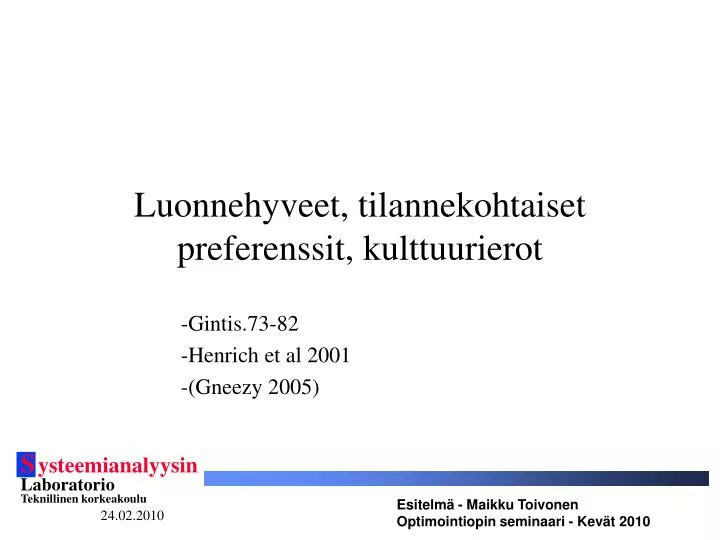 Luonnehyveet, tilannekohtaiset preferenssit, kulttuurierot

-Gintis.73-82
-Henrich et al 2001
-(Gneezy 2005)

Systeemianalyysin
Laboratorio
Teknillinen korkeakoulu

24.02.2010

Esitelmä - Maikku Toivonen
Optimointiopin seminaari - Kevät 2010